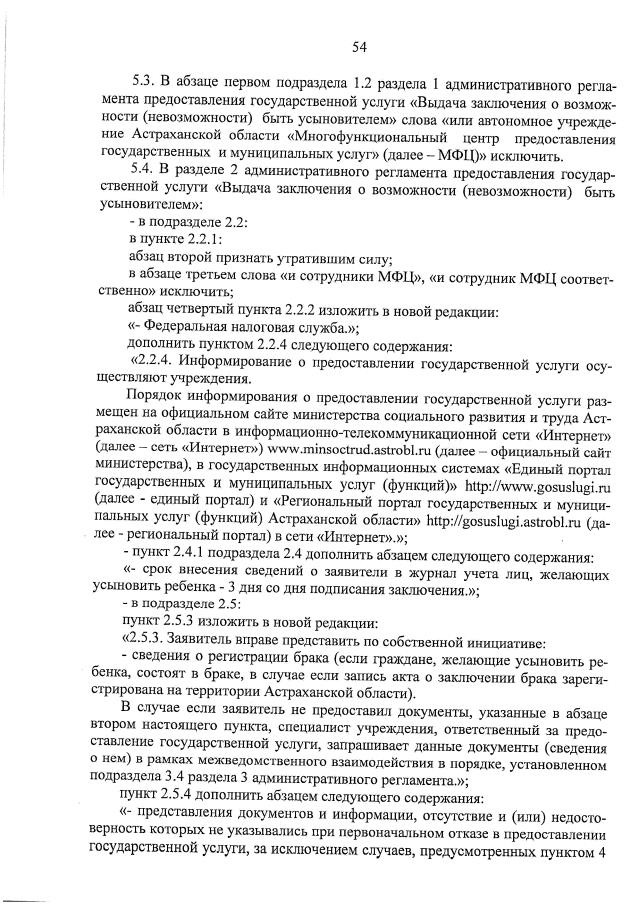 54

5.3. В абзаце первом подраздела 1.2 раздела 1 административного регламента предоставления государственной услуги «Выдача заключения о возможности (невозможности) быть усыновителем» слова «или автономное учреждение Астраханской области «Многофункциональный центр предоставления государственных и муниципальных услуг» (далее – МФЦ)» исключить.

5.4. В разделе 2 административного регламента предоставления государственной услуги «Выдача заключения о возможности (невозможности) быть усыновителем»:

- в подразделе 2.2:

в пункте 2.2.1:

абзац второй признать утратившим силу;

в абзаце третьем слова «и сотрудники МФЦ», «и сотрудник МФЦ соответственно» исключить;

абзац четвертый пункта 2.2.2 изложить в новой редакции:

«- Федеральная налоговая служба.»;

дополнить пунктом 2.2.4 следующего содержания:

«2.2.4. Информирование о предоставлении государственной услуги осуществляют учреждения.

Порядок информирования о предоставлении государственной услуги размещен на официальном сайте министерства социального развития и труда Астраханской области в информационно-телекоммуникационной сети «Интернет» (далее – сеть «Интернет») www.minsoctrud.astrobl.ru (далее – официальный сайт министерства), в государственных информационных системах «Единый портал государственных и муниципальных услуг (функций)» http://www.gosuslugi.ru (далее - единый портал) и «Региональный портал государственных и муниципальных услуг (функций) Астраханской области» http://gosuslugi.astrobl.ru (далее - региональный портал) в сети «Интернет».»;

- пункт 2.4.1 подраздела 2.4 дополнить абзацем следующего содержания:

«- срок внесения сведений о заявители в журнал учета лиц, желающих усыновить ребенка - 3 дня со дня подписания заключения.»;

- в подразделе 2.5:

пункт 2.5.3 изложить в новой редакции:

«2.5.3. Заявитель вправе представить по собственной инициативе:

- сведения о регистрации брака (если граждане, желающие усыновить ребенка, состоят в браке, в случае если запись акта о заключении брака зарегистрирована на территории Астраханской области).

В случае если заявитель не предоставил документы, указанные в абзаце втором настоящего пункта, специалист учреждения, ответственный за предоставление государственной услуги, запрашивает данные документы (сведения о нем) в рамках межведомственного взаимодействия в порядке, установленном подраздела 3.4 раздела 3 административного регламента.»;

пункт 2.5.4 дополнить абзацем следующего содержания:

«- представления документов и информации, отсутствие и (или) недостоверность которых не указывались при первоначальном отказе в предоставлении государственной услуги, за исключением случаев, предусмотренных пунктом 4